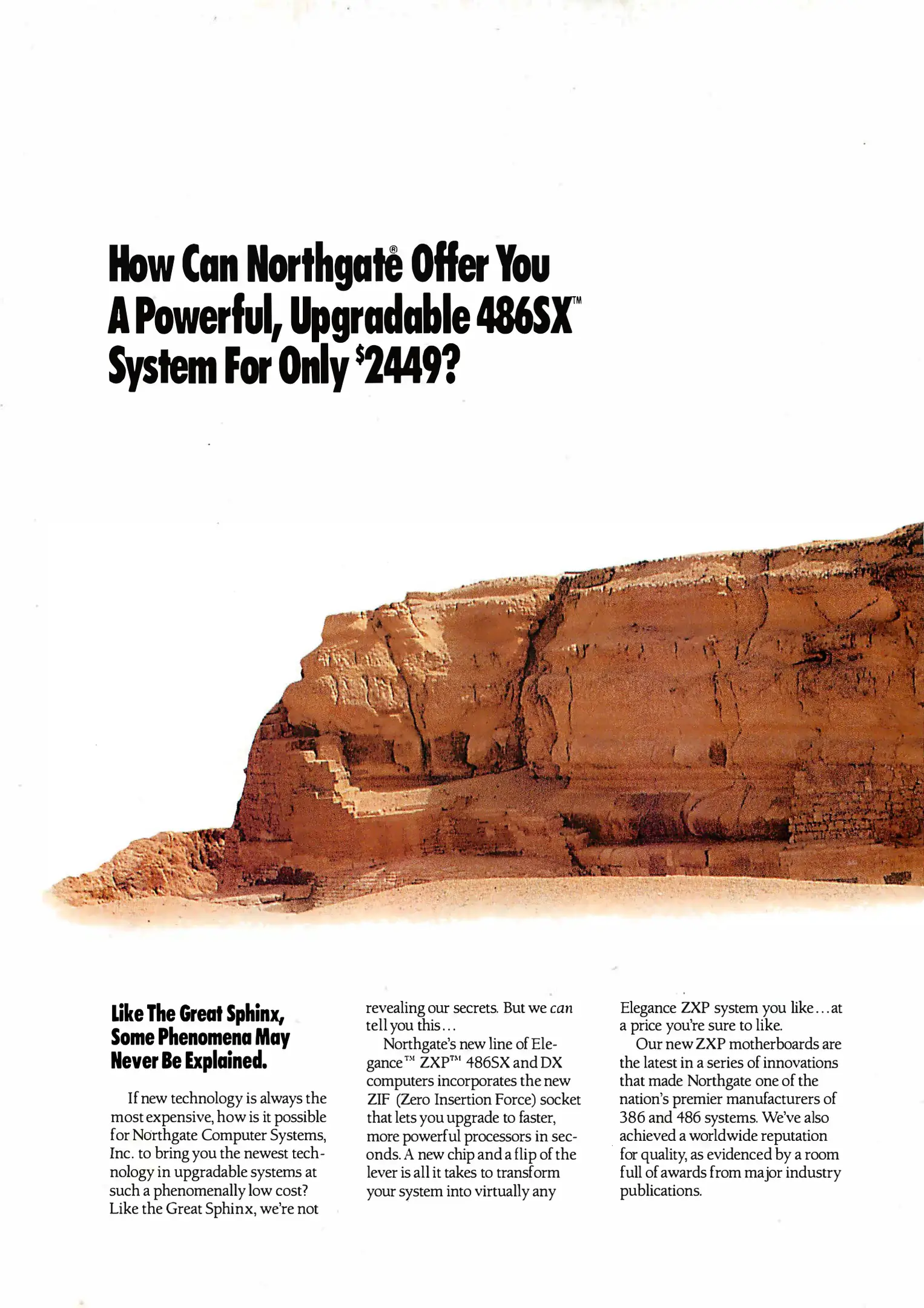 How Can Northgate® Offer You A Powerful, Upgradable 486SX™ System For Only $2449?

Like The Great Sphinx, Some Phenomena May Never Be Explained.

If new technology is always the most expensive, how is it possible for Northgate Computer Systems, Inc. to bring you the newest technology in upgradable systems at such a phenomenally low cost? Like the Great Sphinx, we're not revealing our secrets. But we can tell you this...

Northgate's new line of Elegance™ ZXP™ 486SX and DX computers incorporates the new ZIF (Zero Insertion Force) socket that lets you upgrade to faster, more powerful processors in seconds. A new chip and a flip of the lever is all it takes to transform your system into virtually any Elegance ZXP system you like...at a price you're sure to like.

Our new ZXP motherboards are the latest in a series of innovations that made Northgate one of the nation's premier manufacturers of 386 and 486 systems. We've also achieved a worldwide reputation for quality, as evidenced by a room full of awards from major industry publications.